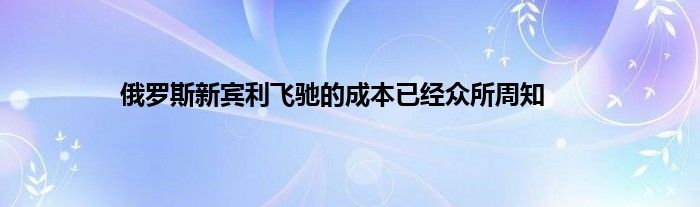 俄罗斯新宾利飞驰的成本已经众所周知